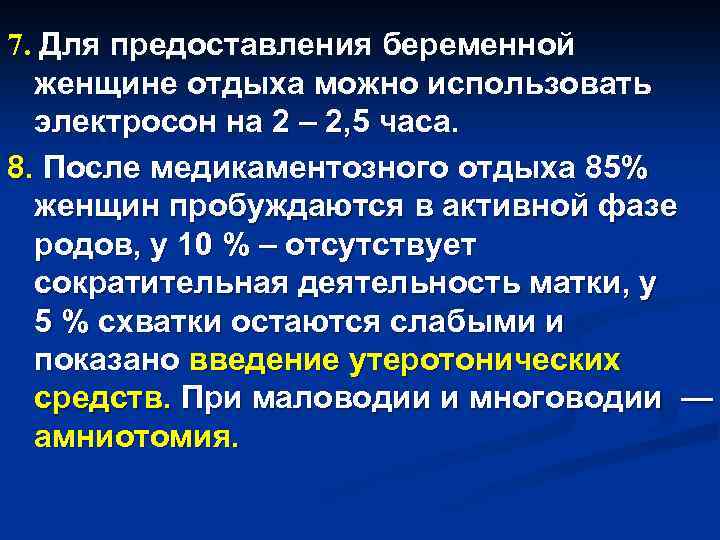 7. Для предоставления беременной женщине отдыха можно использовать электросон на 2 – 2,5 часа.

8. После медикаментозного отдыха 85% женщин пробуждаются в активной фазе родов, у 10 % – отсутствует сократительная деятельность матки, у 5 % схватки остаются слабыми и показано введение утеротонических средств. При маловодии и многоводии — амниотомия.